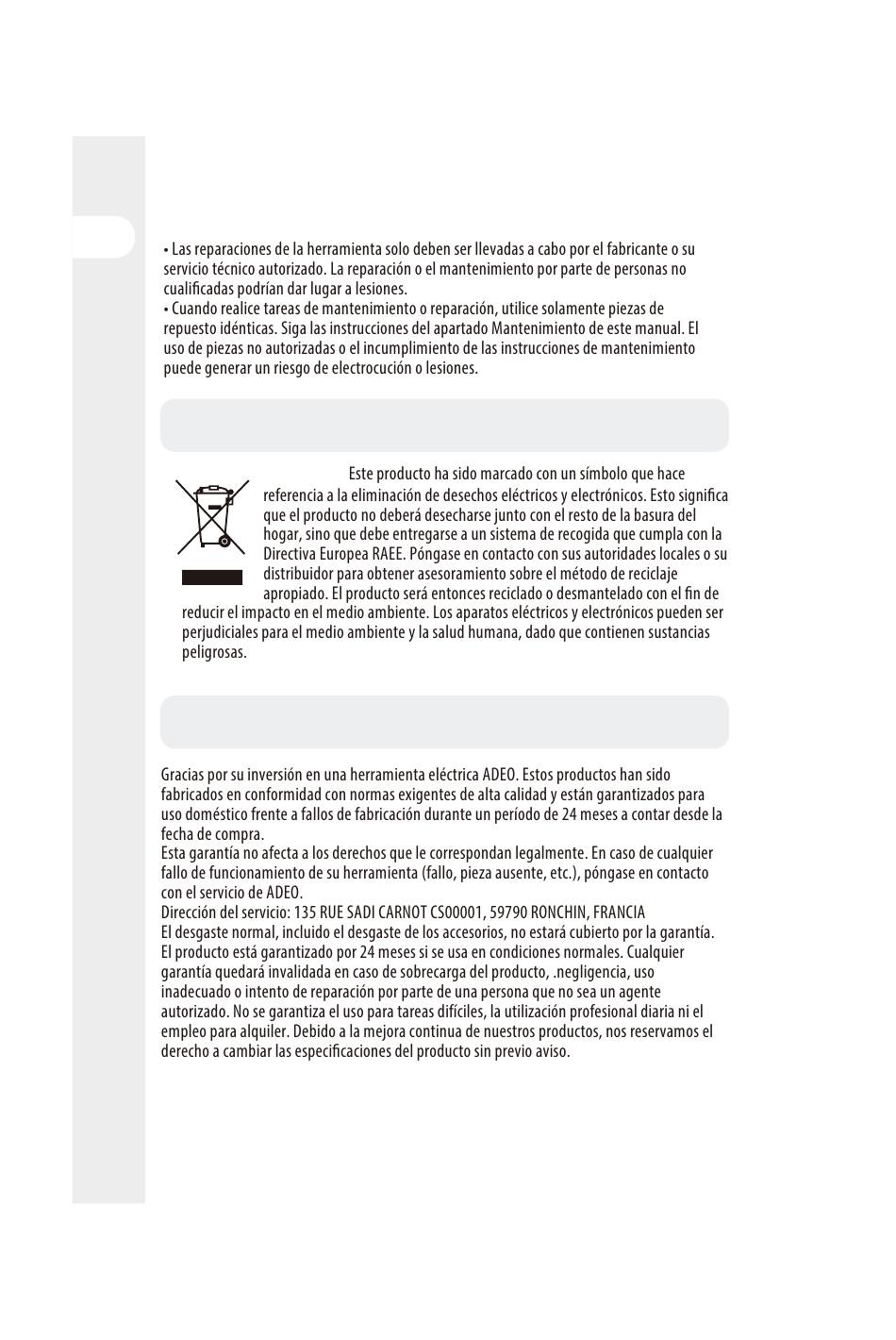 • Las reparaciones de la herramienta solo deben ser llevadas a cabo por el fabricante o su servicio técnico autorizado. La reparación o el mantenimiento por parte de personas no cualificadas podrían dar lugar a lesiones.
• Cuando realice tareas de mantenimiento o reparación, utilice solamente piezas de repuesto idénticas. Siga las instrucciones del apartado Mantenimiento de este manual. El uso de piezas no autorizadas o el incumplimiento de las instrucciones de mantenimiento puede generar un riesgo de electrocución o lesiones.

Este producto ha sido marcado con un símbolo que hace referencia a la eliminación de desechos eléctricos y electrónicos. Esto significa que el producto no deberá desecharse junto con el resto de la basura del hogar, sino que debe entregarse a un sistema de recogida que cumpla con la Directiva Europea RAEE. Póngase en contacto con sus autoridades locales o su distribuidor para obtener asesoramiento sobre el método de reciclaje apropiado. El producto será entonces reciclado o desmantelado con el fin de reducir el impacto en el medio ambiente. Los aparatos eléctricos y electrónicos pueden ser perjudiciales para el medio ambiente y la salud humana, dado que contienen sustancias peligrosas.

Gracias por su inversión en una herramienta eléctrica ADEO. Estos productos han sido fabricados en conformidad con normas exigentes de alta calidad y están garantizados para uso doméstico frente a fallos de fabricación durante un período de 24 meses a contar desde la fecha de compra.
Esta garantía no afecta a los derechos que le correspondan legalmente. En caso de cualquier fallo de funcionamiento de su herramienta (fallo, pieza ausente, etc.), póngase en contacto con el servicio de ADEO.
Dirección del servicio: 135 RUE SADI CARNOT CS00001, 59790 RONCHIN, FRANCIA
El desgaste normal, incluido el desgaste de los accesorios, no estará cubierto por la garantía. El producto está garantizado por 24 meses si se usa en condiciones normales. Cualquier garantía quedará invalidada en caso de sobrecarga del producto, .negligencia, uso inadecuado o intento de reparación por parte de una persona que no sea un agente autorizado. No se garantiza el uso para tareas difíciles, la utilización profesional diaria ni el empleo para alquiler. Debido a la mejora continua de nuestros productos, nos reservamos el derecho a cambiar las especificaciones del producto sin previo aviso.